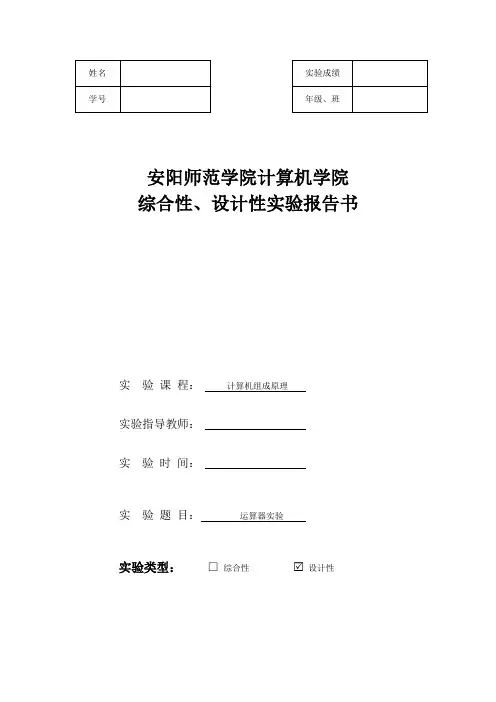 | 姓名 | |
|---|---|
| 学号 | |

| 实验成绩 | |
|---|---|
| 年级、班 | |

安阳师范学院计算机学院
综合性、设计性实验报告书

实 验 课 程： 计算机组成原理

实验指导教师：

实 验 时 间：

实 验 题 目： 运算器实验

实验类型： ☐ 综合性 ☑ 设计性